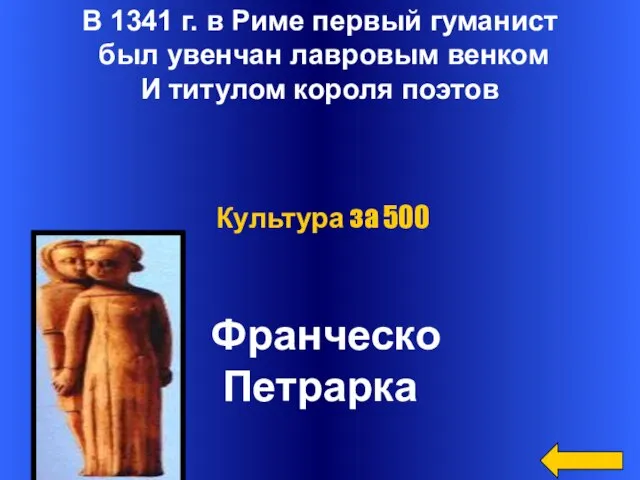 В 1341 г. в Риме первый гуманист
был увенчан лавровым венком
И титулом короля поэтов

Культура за 500

Франческо
Петрарка